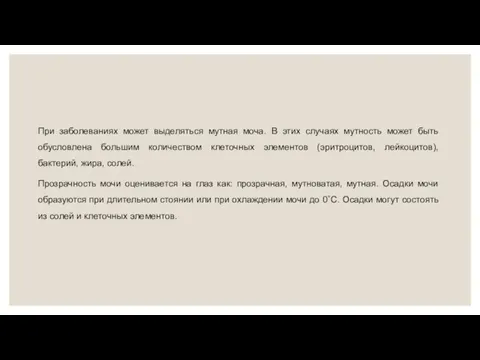 При заболеваниях может выделяться мутная моча. В этих случаях мутность может быть обусловлена большим количеством клеточных элементов (эритроцитов, лейкоцитов), бактерий, жира, солей.

Прозрачность мочи оценивается на глаз как: прозрачная, мутноватая, мутная. Осадки мочи образуются при длительном стоянии или при охлаждении мочи до 0˚С. Осадки могут состоять из солей и клеточных элементов.